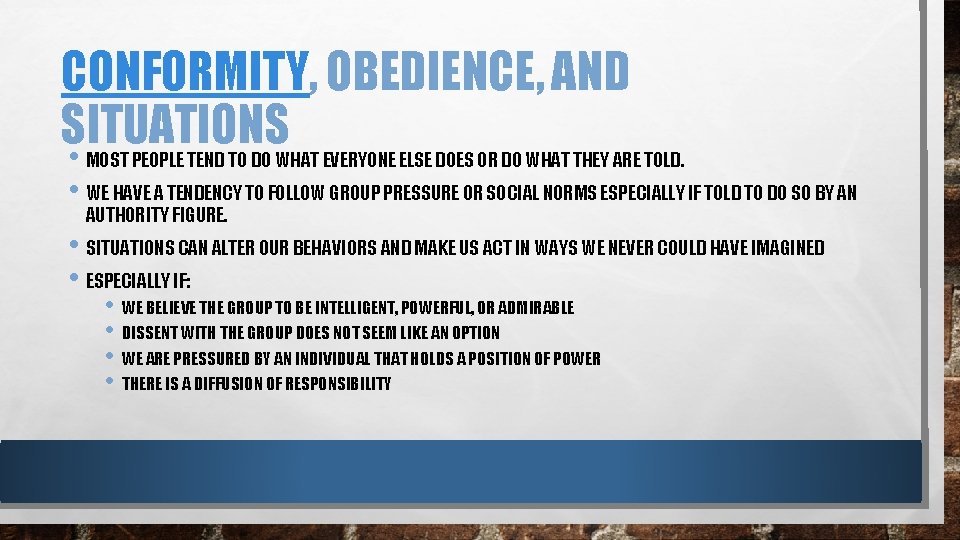 CONFORMITY, OBEDIENCE, AND SITUATIONS

• MOST PEOPLE TEND TO DO WHAT EVERYONE ELSE DOES OR DO WHAT THEY ARE TOLD.
• WE HAVE A TENDENCY TO FOLLOW GROUP PRESSURE OR SOCIAL NORMS ESPECIALLY IF TOLD TO DO SO BY AN AUTHORITY FIGURE.
• SITUATIONS CAN ALTER OUR BEHAVIORS AND MAKE US ACT IN WAYS WE NEVER COULD HAVE IMAGINED
• ESPECIALLY IF:
  • WE BELIEVE THE GROUP TO BE INTELLIGENT, POWERFUL, OR ADMIRABLE
  • DISSENT WITH THE GROUP DOES NOT SEEM LIKE AN OPTION
  • WE ARE PRESSURED BY AN INDIVIDUAL THAT HOLDS A POSITION OF POWER
  • THERE IS A DIFFUSION OF RESPONSIBILITY